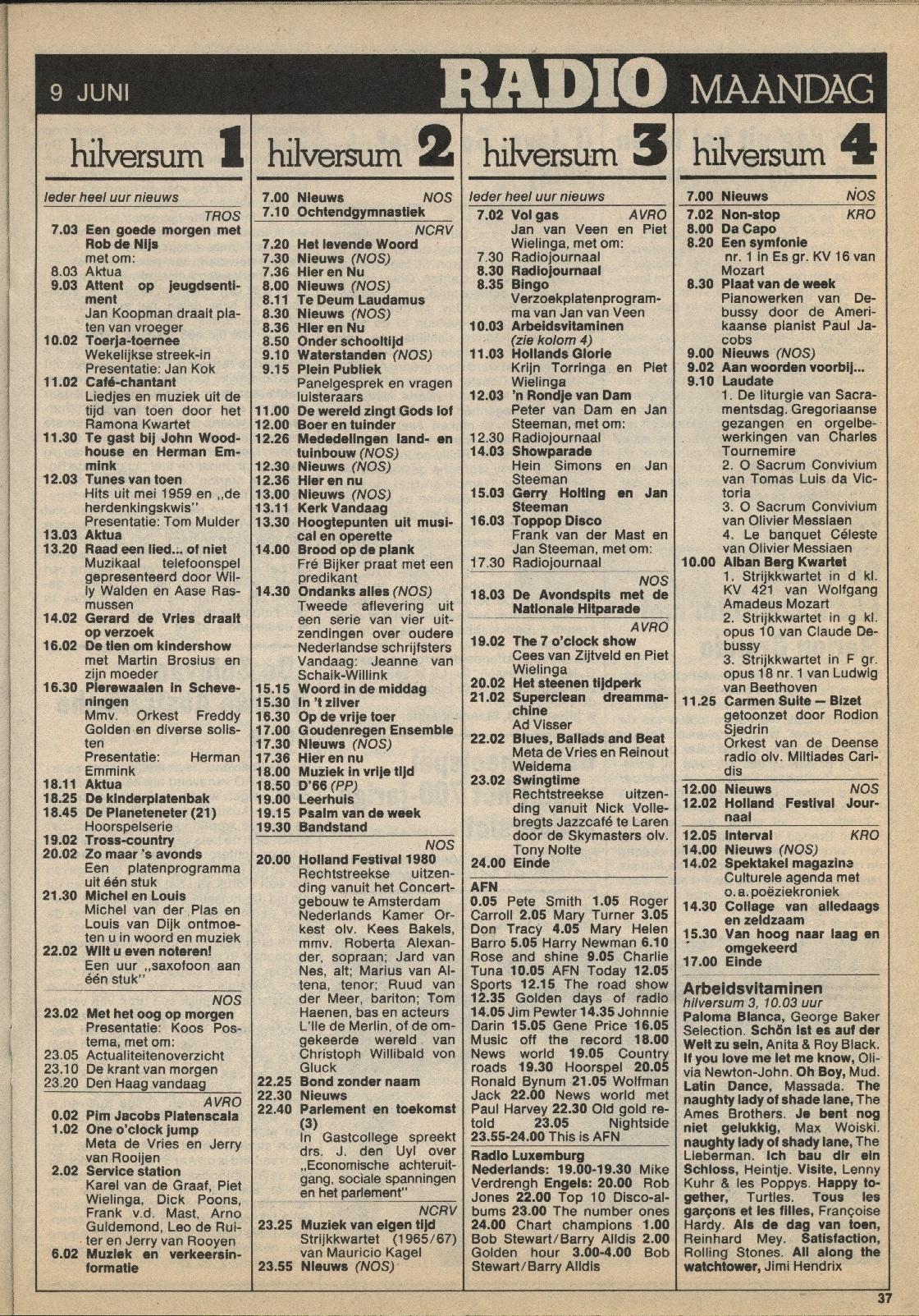 9 JUNI RADIO MAANDAG

hilversum 1

Ieder heel uur nieuws

TROS
7.03 Een goede morgen met Rob de Nijs met om:
8.03 Aktua
9.03 Attent op jeugdsentiment Jan Koopman draait platen van vroeger
10.02 Toerja-toernee Wekelijkse streek-in Presentatie: Jan Kok
11.02 Café-chantant Liedjes en muziek uit de tijd van toen door het Ramona Kwartet
11.30 Te gast bij John Woodhouse en Herman Emmink
12.03 Tunes van toen Hits uit mei 1959 en „de herdenkingskwis" Presentatie: Tom Mulder
13.03 Aktua
13.20 Raad een lied... of niet Muzikaal telefoonspel gepresenteerd door Willy Walden en Aase Rasmussen
14.02 Gerard de Vries draait op verzoek
16.02 De tien om kindershow met Martin Brosius en zijn moeder
16.30 Pierewaaien in Scheveningen Mmv. Orkest Freddy Golden en diverse solisten Presentatie: Herman Emmink
18.11 Aktua
18.25 De kinderplatenbak
18.45 De Planeteneter (21) Hoorspelserie
19.02 Tross-country
20.02 Zo maar 's avonds Een platenprogramma uit één stuk
21.30 Michel en Louis Michel van der Plas en Louis van Dijk ontmoeten u in woord en muziek
22.02 Wilt u even noteren! Een uur „saxofoon aan één stuk"

NOS
23.02 Met het oog op morgen Presentatie: Koos Postema, met om:
23.05 Actualiteitenoverzicht
23.10 De krant van morgen
23.20 Den Haag vandaag

AVRO
0.02 Pim Jacobs Platenscala
1.02 One o'clock jump Meta de Vries en Jerry van Rooijen
2.02 Service station Karel van de Graaf, Piet Wielinga, Dick Poons, Frank v.d. Mast, Arno Guldemond, Leo de Ruiter en Jerry van Rooyen
6.02 Muziek en verkeersinformatie

hilversum 2

7.00 Nieuws NOS
7.10 Ochtendgymnastiek

NCRV
7.20 Het levende Woord
7.30 Nieuws (NOS)
7.36 Hier en Nu
8.00 Nieuws (NOS)
8.11 Te Deum Laudamus
8.30 Nieuws (NOS)
8.36 Hier en Nu
8.50 Onder schooltijd
9.10 Waterstanden (NOS)
9.15 Plein Publiek Panelgesprek en vragen luisteraars
11.00 De wereld zingt Gods lof
12.00 Boer en tuinder
12.26 Mededelingen land- en tuinbouw (NOS)
12.30 Nieuws (NOS)
12.36 Hier en nu
13.00 Nieuws (NOS)
13.11 Kerk Vandaag
13.30 Hoogtepunten uit musical en operette
14.00 Brood op de plank Fré Bijker praat met een predikant
14.30 Ondanks alles (NOS) Tweede aflevering uit een serie van vier uitzendingen over oudere Nederlandse schrijfsters Vandaag: Jeanne van Schaik-Willink
15.15 Woord in de middag
15.30 In 't zilver
16.30 Op de vrije toer
17.00 Goudenregen Ensemble
17.30 Nieuws (NOS)
17.36 Hier en nu
18.00 Muziek in vrije tijd
18.50 D'66 (PP)
19.00 Leerhuis
19.15 Psalm van de week
19.30 Bandstand

NOS
20.00 Holland Festival 1980 Rechtstreekse uitzending vanuit het Concertgebouw te Amsterdam Nederlands Kamer Orkest olv. Kees Bakels, mmv. Roberta Alexander, sopraan; Jard van Nes, alt; Marius van Altena, tenor; Ruud van der Meer, bariton; Tom Haenen, bas en acteurs L'Ile de Merlin, of de omgekeerde wereld van Christoph Willibald von Gluck
22.25 Bond zonder naam
22.30 Nieuws
22.40 Parlement en toekomst (3) In Gastcollege spreekt drs. J. den Uyl over „Economische achteruitgang, sociale spanningen en het parlement"

NCRV
23.25 Muziek van eigen tijd Strijkkwartet (1965/67) van Mauricio Kagel
23.55 Nieuws (NOS)

hilversum 3

Ieder heel uur nieuws

7.02 Vol gas AVRO Jan van Veen en Piet Wielinga, met om:
7.30 Radiojournaal
8.30 Radiojournaal
8.35 Bingo Verzoekplatenprogramma van Jan van Veen
10.03 Arbeidsvitaminen (zie kolom 4)
11.03 Hollands Glorie Krijn Torringa en Piet Wielinga
12.03 'n Rondje van Dam Peter van Dam en Jan Steeman, met om:
12.30 Radiojournaal
14.03 Showparade Hein Simons en Jan Steeman
15.03 Gerry Holting en Jan Steeman
16.03 Toppop Disco Frank van der Mast en Jan Steeman, met om:
17.30 Radiojournaal

NOS
18.03 De Avondspits met de Nationale Hitparade

AVRO
19.02 The 7 o'clock show Cees van Zijtveld en Piet Wielinga
20.02 Het steenen tijdperk
21.02 Superclean dreammachine Ad Visser
22.02 Blues, Ballads and Beat Meta de Vries en Reinout Weidema
23.02 Swingtime Rechtstreekse uitzending vanuit Nick Vollebregts Jazzcafé te Laren door de Skymasters olv. Tony Nolte
24.00 Einde

AFN
0.05 Pete Smith 1.05 Roger Carroll 2.05 Mary Turner 3.05 Don Tracy 4.05 Mary Helen Barro 5.05 Harry Newman 6.10 Rose and shine 9.05 Charlie Tuna 10.05 AFN Today 12.05 Sports 12.15 The road show 12.35 Golden days of radio 14.05 Jim Pewter 14.35 Johnnie Darin 15.05 Gene Price 16.05 Music off the record 18.00 News world 19.05 Country roads 19.30 Hoorspel 20.05 Ronald Bynum 21.05 Wolfman Jack 22.00 News world met Paul Harvey 22.30 Old gold retold 23.05 Nightside 23.55-24.00 This is AFN

Radio Luxemburg
Nederlands: 19.00-19.30 Mike Verdrengh Engels: 20.00 Rob Jones 22.00 Top 10 Disco-albums 23.00 The number ones 24.00 Chart champions 1.00 Bob Stewart/Barry Alldis 2.00 Golden hour 3.00-4.00 Bob Stewart/Barry Alldis

hilversum 4

7.00 Nieuws NOS
7.02 Non-stop KRO
8.00 Da Capo
8.20 Een symfonie nr. 1 in Es gr. KV 16 van Mozart
8.30 Plaat van de week Pianowerken van Debussy door de Amerikaanse pianist Paul Jacobs
9.00 Nieuws (NOS)
9.02 Aan woorden voorbij...
9.10 Laudate 1. De liturgie van Sacramentsdag. Gregoriaanse gezangen en orgelbewerkingen van Charles Tournemire 2. O Sacrum Convivium van Tomas Luis da Victoria 3. O Sacrum Convivium van Olivier Messiaen 4. Le banquet Céleste van Olivier Messiaen
10.00 Alban Berg Kwartet 1. Strijkkwartet in d kl. KV 421 van Wolfgang Amadeus Mozart 2. Strijkkwartet in g kl. opus 10 van Claude Debussy 3. Strijkkwartet in F gr. opus 18 nr. 1 van Ludwig van Beethoven
11.25 Carmen Suite — Bizet getoonzet door Rodion Sjedrin Orkest van de Deense radio olv. Miltiades Caridis
12.00 Nieuws NOS
12.02 Holland Festival Journaal
12.05 Interval KRO
14.00 Nieuws (NOS)
14.02 Spektakel magazine Culturele agenda met o.a. poëziekroniek
14.30 Collage van alledaags en zeldzaam
15.30 Van hoog naar laag en omgekeerd
17.00 Einde

Arbeidsvitaminen
hilversum 3, 10.03 uur
Paloma Blanca, George Baker Selection. Schön ist es auf der Welt zu sein, Anita & Roy Black. If you love me let me know, Olivia Newton-John. Oh Boy, Mud. Latin Dance, Massada. The naughty lady of shade lane, The Ames Brothers. Je bent nog niet gelukkig, Max Woiski. naughty lady of shady lane, The Lieberman. Ich bau dir ein Schloss, Heintje. Visite, Lenny Kuhr & les Poppys. Happy together, Turtles. Tous les garçons et les filles, Françoise Hardy. Als de dag van toen, Reinhard Mey. Satisfaction, Rolling Stones. All along the watchtower, Jimi Hendrix

37